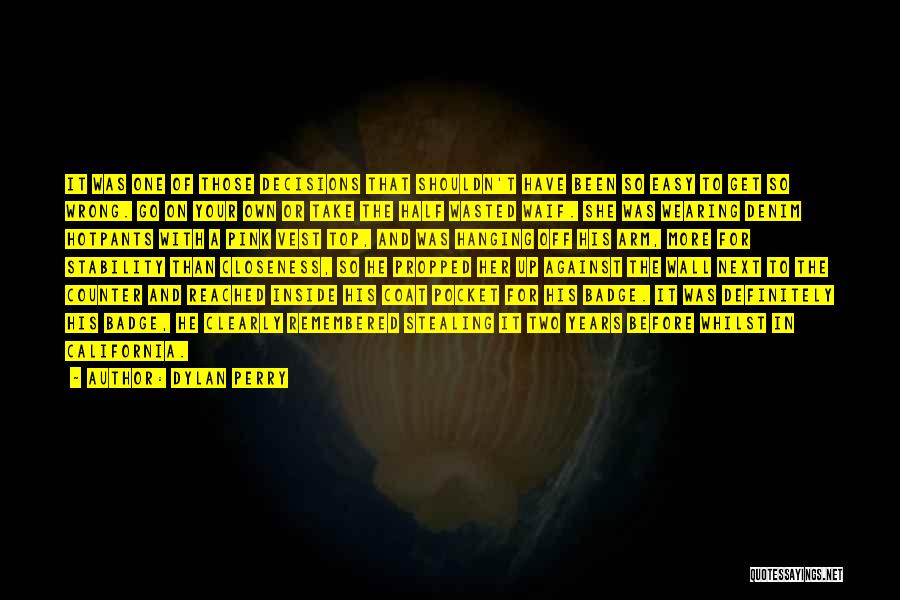 IT WAS ONE OF THOSE DECISIONS THAT SHOULDN'T HAVE BEEN SO EASY TO GET SO WRONG. GO ON YOUR OWN OR TAKE THE HALF WASTED WAIF. SHE WAS WEARING DENIM HOTPANTS WITH A PINK VEST TOP, AND WAS HANGING OFF HIS ARM, MORE FOR STABILITY THAN CLOSENESS, SO HE PROPPED HER UP AGAINST THE WALL NEXT TO THE COUNTER AND REACHED INSIDE HIS COAT POCKET FOR HIS BADGE. IT WAS DEFINITELY HIS BADGE, HE CLEARLY REMEMBERED STEALING IT TWO YEARS BEFORE WHILST IN CALIFORNIA.

- AUTHOR: DYLAN PERRY

QUOTESSAYINGS.NET